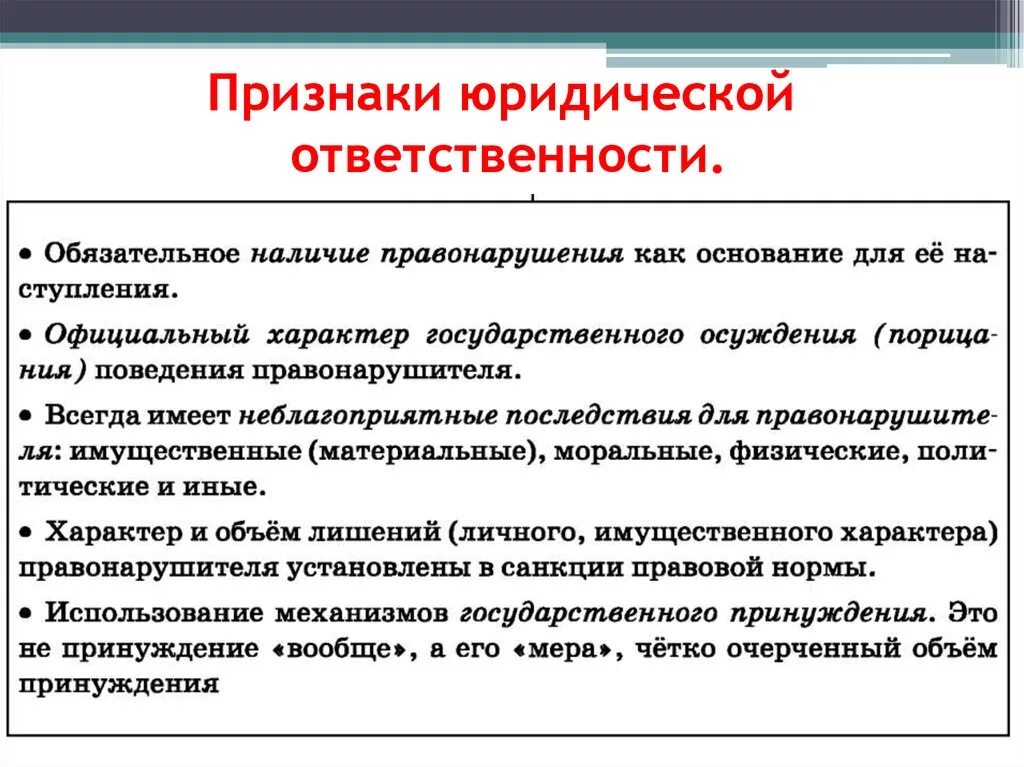 Признаки юридической ответственности.

• Обязательное наличие правонарушения как основание для её наступления.

• Официальный характер государственного осуждения (порицания) поведения правонарушителя.

• Всегда имеет неблагоприятные последствия для правонарушителя: имущественные (материальные), моральные, физические, политические и иные.

• Характер и объём лишений (личного, имущественного характера) правонарушителя установлены в санкции правовой нормы.

• Использование механизмов государственного принуждения. Это не принуждение «вообще», а его «мера», чётко очерченный объём принуждения